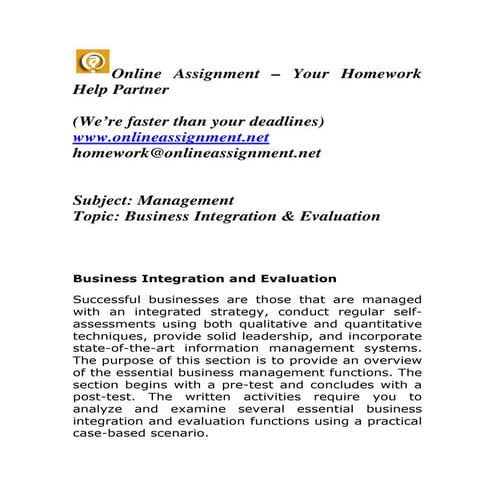 Online Assignment – Your Homework Help Partner

(We're faster than your deadlines)
www.onlineassignment.net
homework@onlineassignment.net

Subject: Management
Topic: Business Integration & Evaluation

Business Integration and Evaluation

Successful businesses are those that are managed with an integrated strategy, conduct regular self-assessments using both qualitative and quantitative techniques, provide solid leadership, and incorporate state-of-the-art information management systems. The purpose of this section is to provide an overview of the essential business management functions. The section begins with a pre-test and concludes with a post-test. The written activities require you to analyze and examine several essential business integration and evaluation functions using a practical case-based scenario.